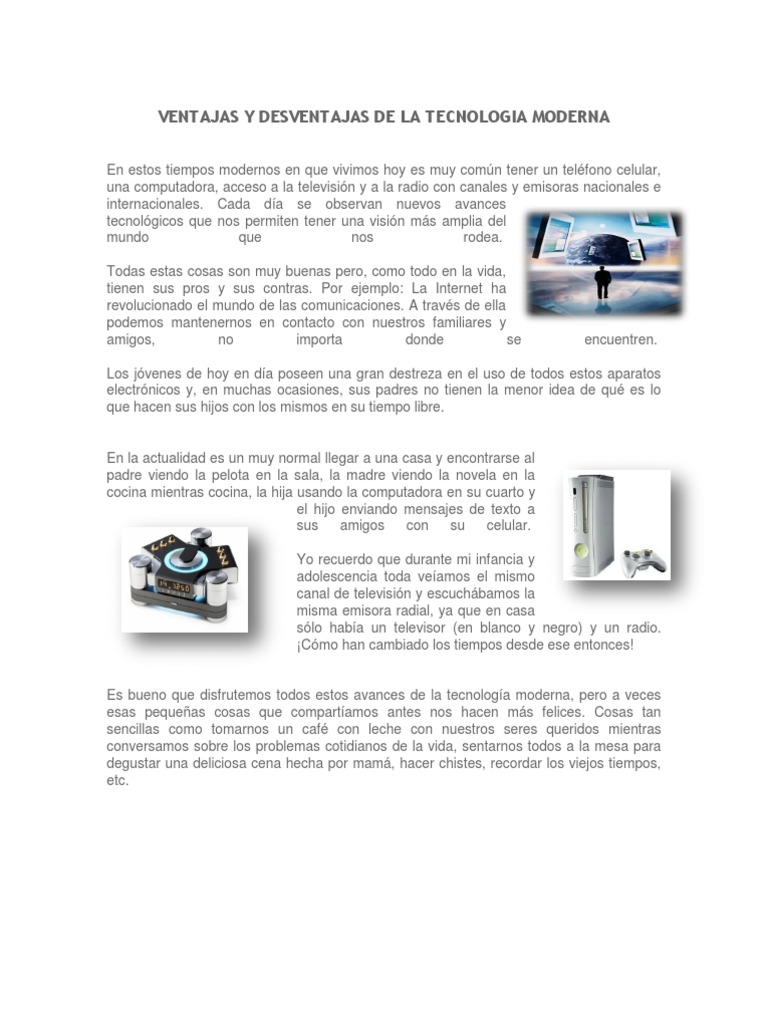 VENTAJAS Y DESVENTAJAS DE LA TECNOLOGIA MODERNA

En estos tiempos modernos en que vivimos hoy es muy común tener un teléfono celular, una computadora, acceso a la televisión y a la radio con canales y emisoras nacionales e internacionales. Cada día se observan nuevos avances tecnológicos que nos permiten tener una visión más amplia del mundo que nos rodea.

Todas estas cosas son muy buenas pero, como todo en la vida, tienen sus pros y sus contras. Por ejemplo: La Internet ha revolucionado el mundo de las comunicaciones. A través de ella podemos mantenernos en contacto con nuestros familiares y amigos, no importa donde se encuentren.

Los jóvenes de hoy en día poseen una gran destreza en el uso de todos estos aparatos electrónicos y, en muchas ocasiones, sus padres no tienen la menor idea de qué es lo que hacen sus hijos con los mismos en su tiempo libre.

En la actualidad es un muy normal llegar a una casa y encontrarse al padre viendo la pelota en la sala, la madre viendo la novela en la cocina mientras cocina, la hija usando la computadora en su cuarto y el hijo enviando mensajes de texto a sus amigos con su celular.

Yo recuerdo que durante mi infancia y adolescencia toda veíamos el mismo canal de televisión y escuchábamos la misma emisora radial, ya que en casa sólo había un televisor (en blanco y negro) y un radio. ¡Cómo han cambiado los tiempos desde ese entonces!

Es bueno que disfrutemos todos estos avances de la tecnología moderna, pero a veces esas pequeñas cosas que compartíamos antes nos hacen más felices. Cosas tan sencillas como tomarnos un café con leche con nuestros seres queridos mientras conversamos sobre los problemas cotidianos de la vida, sentarnos todos a la mesa para degustar una deliciosa cena hecha por mamá, hacer chistes, recordar los viejos tiempos, etc.